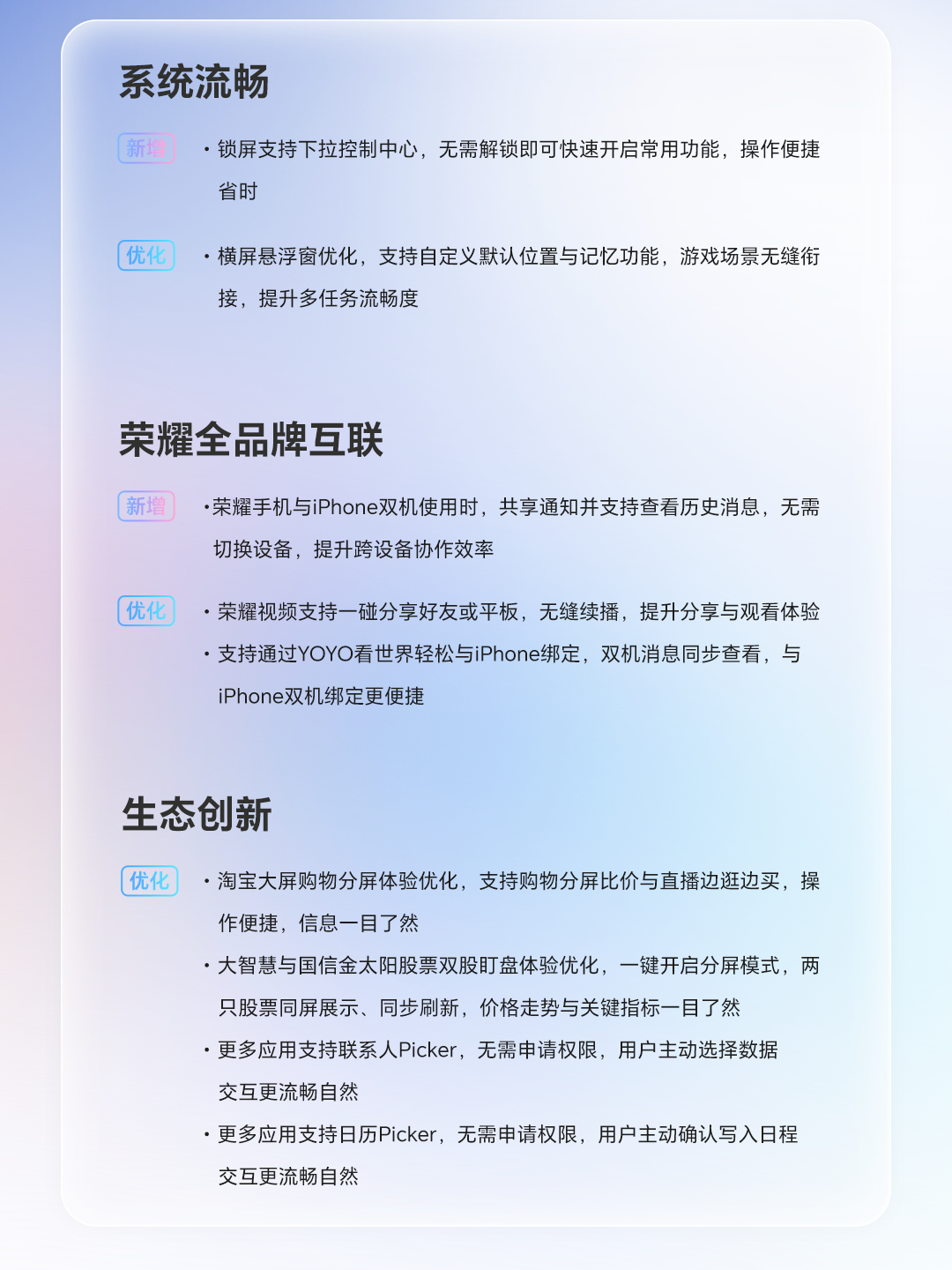 系统流畅

新增

• 锁屏支持下拉控制中心，无需解锁即可快速开启常用功能，操作便捷省时

优化

• 横屏悬浮窗优化，支持自定义默认位置与记忆功能，游戏场景无缝衔接，提升多任务流畅度

荣耀全品牌互联

新增

• 荣耀手机与iPhone双机使用时，共享通知并支持查看历史消息，无需切换设备，提升跨设备协作效率

优化

• 荣耀视频支持一碰分享好友或平板，无缝续播，提升分享与观看体验
• 支持通过YOYO看世界轻松与iPhone绑定，双机消息同步查看，与iPhone双机绑定更便捷

生态创新

优化

• 淘宝大屏购物分屏体验优化，支持购物分屏比价与直播边逛边买，操作便捷，信息一目了然
• 大智慧与国信金太阳股票双股盯盘体验优化，一键开启分屏模式，两只股票同屏展示、同步刷新，价格走势与关键指标一目了然
• 更多应用支持联系人Picker，无需申请权限，用户主动选择数据交互更流畅自然
• 更多应用支持日历Picker，无需申请权限，用户主动确认写入日程交互更流畅自然